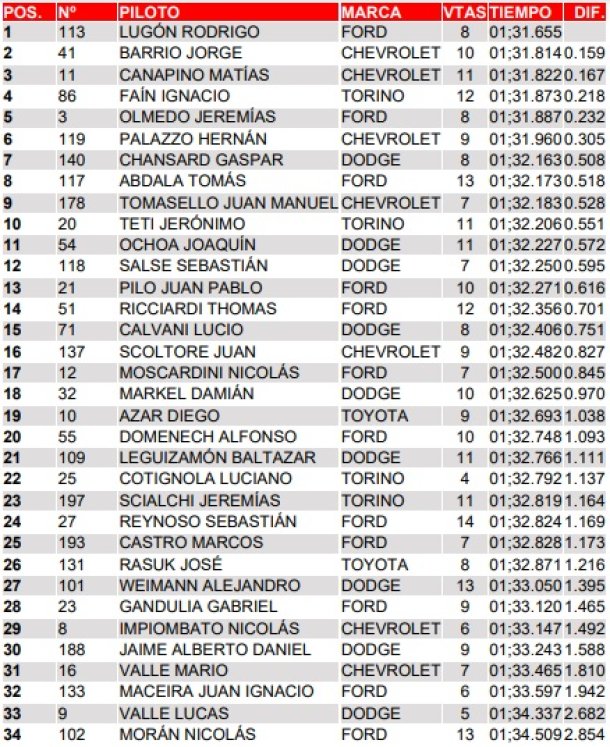 | POS. | Nº | PILOTO | MARCA | VTAS | TIEMPO | DIF. |
|---|---|---|---|---|---|---|
| 1 | 113 | LUGÓN RODRIGO | FORD | 8 | 01;31.655 | |
| 2 | 41 | BARRIO JORGE | CHEVROLET | 10 | 01;31.814 | 0.159 |
| 3 | 11 | CANAPINO MATÍAS | CHEVROLET | 11 | 01;31.822 | 0.167 |
| 4 | 86 | FAÍN IGNACIO | TORINO | 12 | 01;31.873 | 0.218 |
| 5 | 3 | OLMEDO JEREMÍAS | FORD | 8 | 01;31.887 | 0.232 |
| 6 | 119 | PALAZZO HERNÁN | CHEVROLET | 9 | 01;31.960 | 0.305 |
| 7 | 140 | CHANSARD GASPAR | DODGE | 8 | 01;32.163 | 0.508 |
| 8 | 117 | ABDALA TOMÁS | FORD | 13 | 01;32.173 | 0.518 |
| 9 | 178 | TOMASELLO JUAN MANUEL | CHEVROLET | 7 | 01;32.183 | 0.528 |
| 10 | 20 | TETI JERÓNIMO | TORINO | 11 | 01;32.206 | 0.551 |
| 11 | 54 | OCHOA JOAQUÍN | DODGE | 11 | 01;32.227 | 0.572 |
| 12 | 118 | SALSE SEBASTIÁN | DODGE | 7 | 01;32.250 | 0.595 |
| 13 | 21 | PILO JUAN PABLO | FORD | 10 | 01;32.271 | 0.616 |
| 14 | 51 | RICCIARDI THOMAS | FORD | 12 | 01;32.356 | 0.701 |
| 15 | 71 | CALVANI LUCIO | DODGE | 8 | 01;32.406 | 0.751 |
| 16 | 137 | SCOLTORE JUAN | CHEVROLET | 9 | 01;32.482 | 0.827 |
| 17 | 12 | MOSCARDINI NICOLÁS | FORD | 7 | 01;32.500 | 0.845 |
| 18 | 32 | MARKEL DAMIÁN | DODGE | 10 | 01;32.625 | 0.970 |
| 19 | 10 | AZAR DIEGO | TOYOTA | 9 | 01;32.693 | 1.038 |
| 20 | 55 | DOMENECH ALFONSO | FORD | 10 | 01;32.748 | 1.093 |
| 21 | 109 | LEGUIZAMÓN BALTAZAR | DODGE | 11 | 01;32.766 | 1.111 |
| 22 | 25 | COTIGNOLA LUCIANO | TORINO | 4 | 01;32.792 | 1.137 |
| 23 | 197 | SCIALCHI JEREMÍAS | TORINO | 11 | 01;32.819 | 1.164 |
| 24 | 27 | REYNOSO SEBASTIÁN | FORD | 14 | 01;32.824 | 1.169 |
| 25 | 193 | CASTRO MARCOS | FORD | 7 | 01;32.828 | 1.173 |
| 26 | 131 | RASUK JOSÉ | TOYOTA | 8 | 01;32.871 | 1.216 |
| 27 | 101 | WEIMANN ALEJANDRO | DODGE | 13 | 01;33.050 | 1.395 |
| 28 | 23 | GANDULIA GABRIEL | FORD | 9 | 01;33.120 | 1.465 |
| 29 | 8 | IMPIOMBATO NICOLÁS | CHEVROLET | 6 | 01;33.147 | 1.492 |
| 30 | 188 | JAIME ALBERTO DANIEL | DODGE | 9 | 01;33.243 | 1.588 |
| 31 | 16 | VALLE MARIO | CHEVROLET | 7 | 01;33.465 | 1.810 |
| 32 | 133 | MACEIRA JUAN IGNACIO | FORD | 6 | 01;33.597 | 1.942 |
| 33 | 9 | VALLE LUCAS | DODGE | 5 | 01;34.337 | 2.682 |
| 34 | 102 | MORÁN NICOLÁS | FORD | 13 | 01;34.509 | 2.854 |